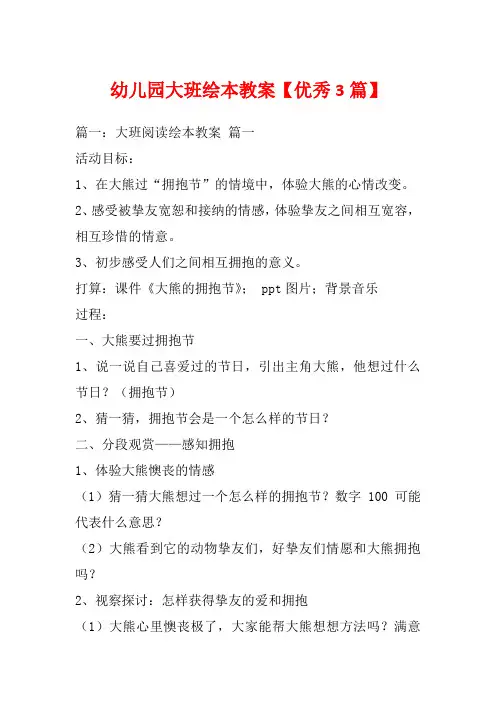 幼儿园大班绘本教案【优秀3篇】

篇一：大班阅读绘本教案 篇一

活动目标：

1、在大熊过“拥抱节”的情境中，体验大熊的心情改变。

2、感受被挚友宽恕和接纳的情感，体验挚友之间相互宽容，相互珍惜的情意。

3、初步感受人们之间相互拥抱的意义。

打算：课件《大熊的拥抱节》； ppt 图片；背景音乐

过程：

一、大熊要过拥抱节

1、说一说自己喜爱过的节日，引出主角大熊，他想过什么节日？（拥抱节）

2、猜一猜，拥抱节会是一个怎么样的节日？

二、分段观赏——感知拥抱

1、体验大熊懊丧的情感

（1）猜一猜大熊想过一个怎么样的拥抱节？数字 100 可能代表什么意思？

（2）大熊看到它的动物挚友们，好挚友们情愿和大熊拥抱吗？

2、视察探讨：怎样获得挚友的爱和拥抱

（1）大熊心里懊丧极了，大家能帮大熊想想方法吗？满意